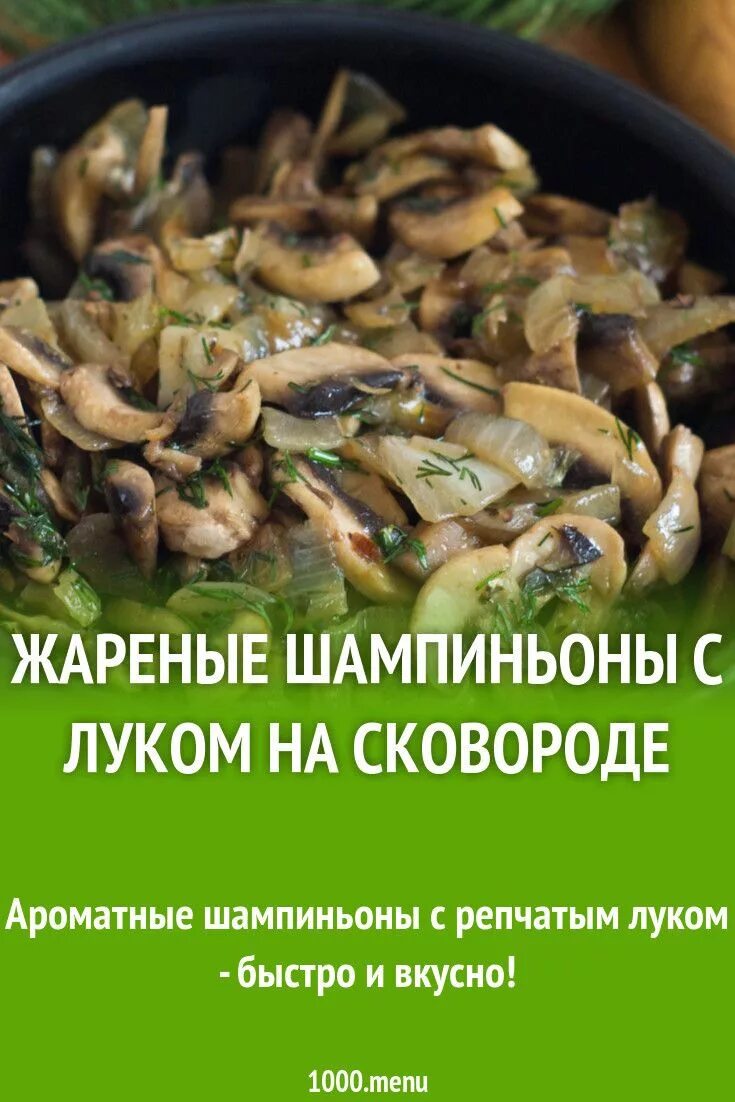 ЖАРЕНЫЕ ШАМПИНЬОНЫ С ЛУКОМ НА СКОВОРОДЕ

Ароматные шампиньоны с репчатым луком - быстро и вкусно!

1000.menu